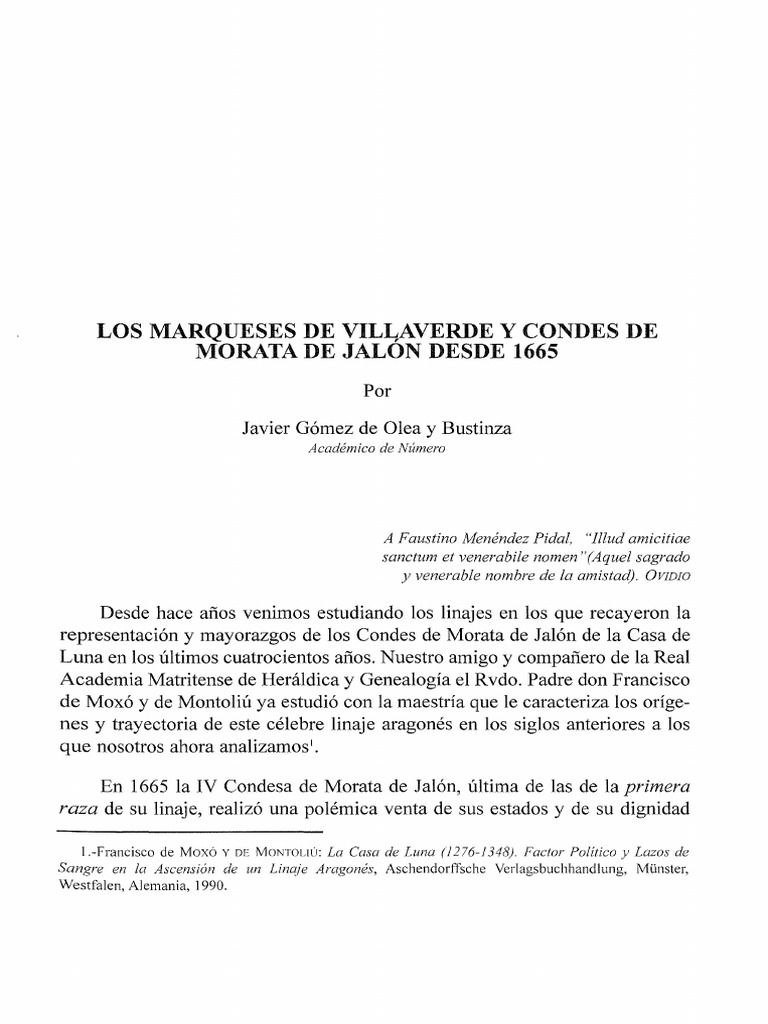 LOS MARQUESES DE VILLAVERDE Y CONDES DE MORATA DE JALÓN DESDE 1665

Por

Javier Gómez de Olea y Bustinza
Académico de Número

A Faustino Menéndez Pidal, "Illud amicitiae sanctum et venerabile nomen"(Aquel sagrado y venerable nombre de la amistad). OVIDIO

Desde hace años venimos estudiando los linajes en los que recayeron la representación y mayorazgos de los Condes de Morata de Jalón de la Casa de Luna en los últimos cuatrocientos años. Nuestro amigo y compañero de la Real Academia Matritense de Heráldica y Genealogía el Rvdo. Padre don Francisco de Moxó y de Montoliú ya estudió con la maestría que le caracteriza los orígenes y trayectoria de este célebre linaje aragonés en los siglos anteriores a los que nosotros ahora analizamos$^{1}$.

En 1665 la IV Condesa de Morata de Jalón, última de las de la primera raza de su linaje, realizó una polémica venta de sus estados y de su dignidad

1.-Francisco de MOXÓ Y DE MONTOLIÚ: La Casa de Luna (1276-1348). Factor Político y Lazos de Sangre en la Ascensión de un Linaje Aragonés, Aschendorffsche Verlagsbuchhandlung, Münster, Westfalen, Alemania, 1990.